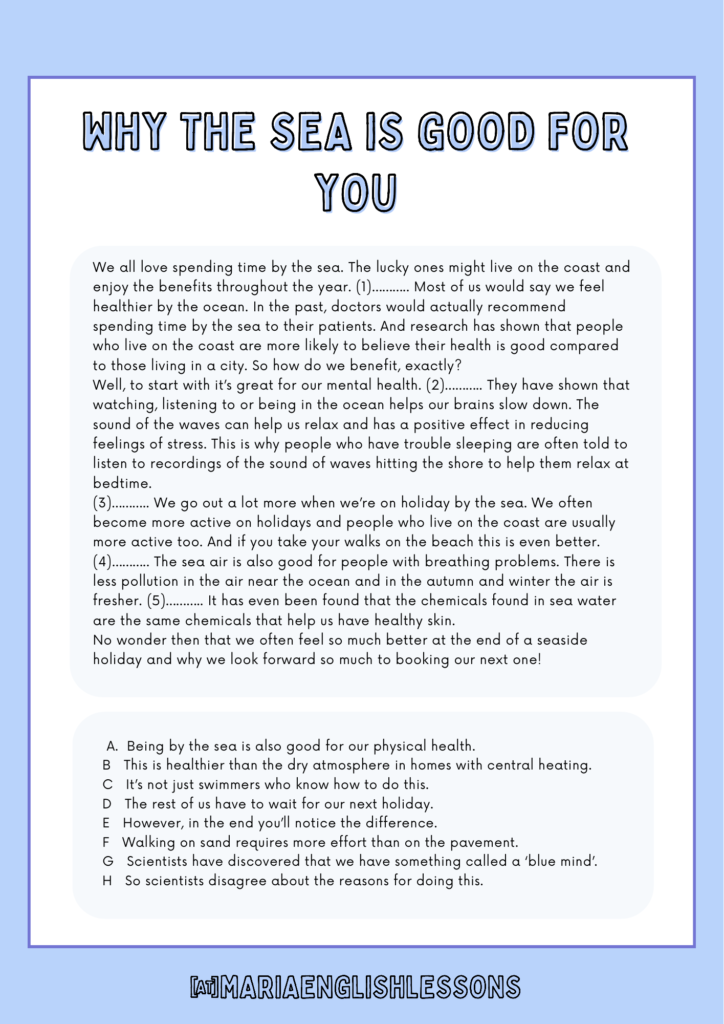 WHY THE SEA IS GOOD FOR YOU

We all love spending time by the sea. The lucky ones might live on the coast and enjoy the benefits throughout the year. (1)……….. Most of us would say we feel healthier by the ocean. In the past, doctors would actually recommend spending time by the sea to their patients. And research has shown that people who live on the coast are more likely to believe their health is good compared to those living in a city. So how do we benefit, exactly?
Well, to start with it's great for our mental health. (2)……….. They have shown that watching, listening to or being in the ocean helps our brains slow down. The sound of the waves can help us relax and has a positive effect in reducing feelings of stress. This is why people who have trouble sleeping are often told to listen to recordings of the sound of waves hitting the shore to help them relax at bedtime.
(3)……….. We go out a lot more when we're on holiday by the sea. We often become more active on holidays and people who live on the coast are usually more active too. And if you take your walks on the beach this is even better.
(4)……….. The sea air is also good for people with breathing problems. There is less pollution in the air near the ocean and in the autumn and winter the air is fresher. (5)……….. It has even been found that the chemicals found in sea water are the same chemicals that help us have healthy skin.
No wonder then that we often feel so much better at the end of a seaside holiday and why we look forward so much to booking our next one!

A. Being by the sea is also good for our physical health.
B This is healthier than the dry atmosphere in homes with central heating.
C It's not just swimmers who know how to do this.
D The rest of us have to wait for our next holiday.
E However, in the end you'll notice the difference.
F Walking on sand requires more effort than on the pavement.
G Scientists have discovered that we have something called a 'blue mind'.
H So scientists disagree about the reasons for doing this.

[AT]MARIAENGLISHLESSONS